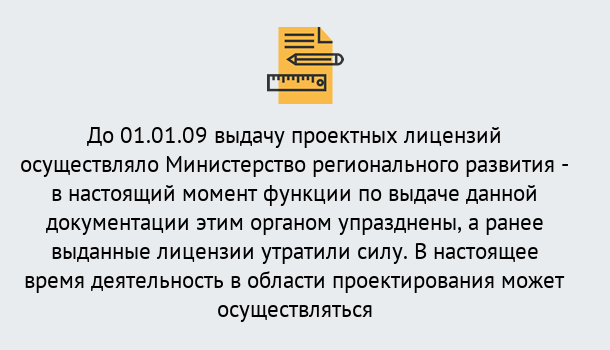 До 01.01.09 выдачу проектных лицензий осуществляло Министерство регионального развития - в настоящий момент функции по выдаче данной документации этим органом упразднены, а ранее выданные лицензии утратили силу. В настоящее время деятельность в области проектирования может осуществляться